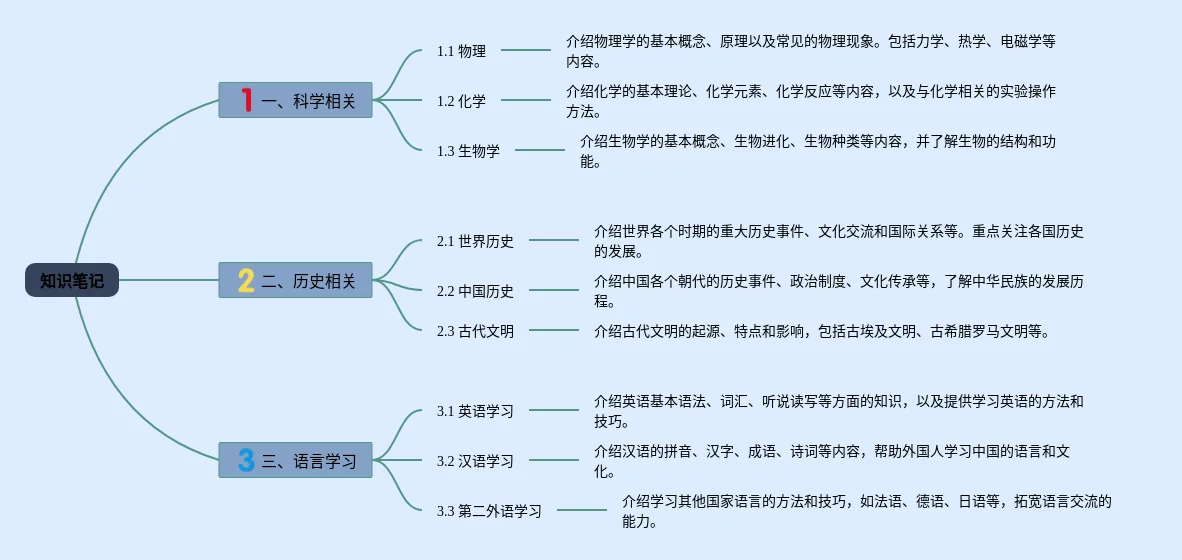 知识笔记

1 一、科学相关

1.1 物理
介绍物理学的基本概念、原理以及常见的物理现象。包括力学、热学、电磁学等内容。

1.2 化学
介绍化学的基本理论、化学元素、化学反应等内容，以及与化学相关的实验操作方法。

1.3 生物学
介绍生物学的基本概念、生物进化、生物种类等内容，并了解生物的结构和功能。

2 二、历史相关

2.1 世界历史
介绍世界各个时期的重大历史事件、文化交流和国际关系等。重点关注各国历史的发展。

2.2 中国历史
介绍中国各个朝代的历史事件、政治制度、文化传承等，了解中华民族的发展历程。

2.3 古代文明
介绍古代文明的起源、特点和影响，包括古埃及文明、古希腊罗马文明等。

3 三、语言学习

3.1 英语学习
介绍英语基本语法、词汇、听说读写等方面的知识，以及提供学习英语的方法和技巧。

3.2 汉语学习
介绍汉语的拼音、汉字、成语、诗词等内容，帮助外国人学习中国的语言和文化。

3.3 第二外语学习
介绍学习其他国家语言的方法和技巧，如法语、德语、日语等，拓宽语言交流的能力。